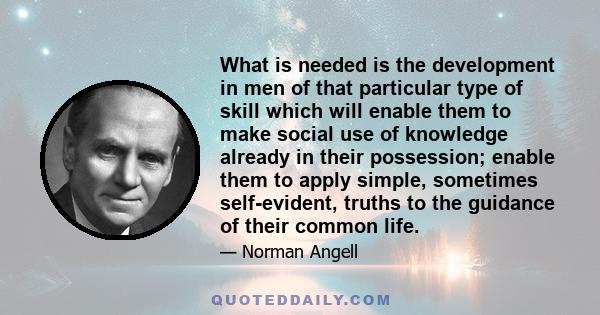 What is needed is the development in men of that particular type of skill which will enable them to make social use of knowledge already in their possession; enable them to apply simple, sometimes self-evident, truths to the guidance of their common life.

— Norman Angell

QUOTEDDAILY.COM